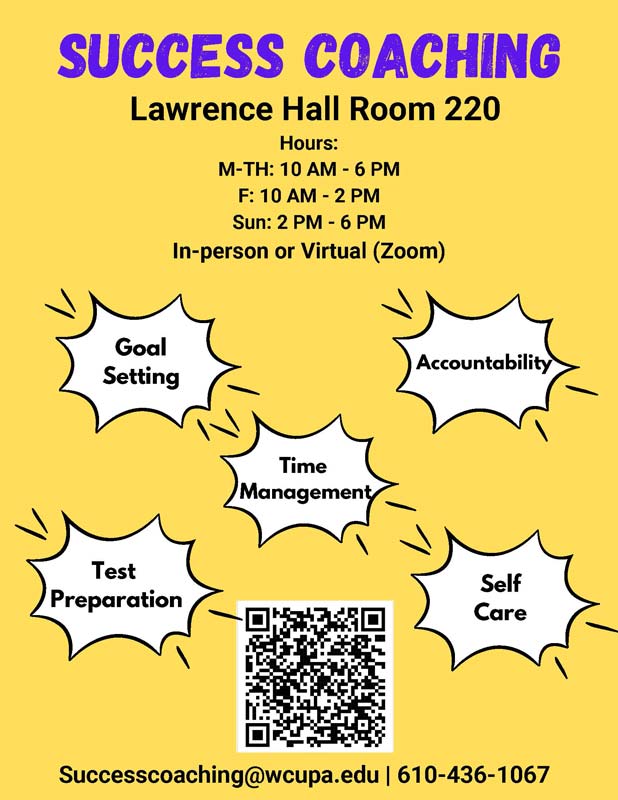 SUCCESS COACHING

Lawrence Hall Room 220

Hours:
M-TH: 10 AM - 6 PM
F: 10 AM - 2 PM
Sun: 2 PM - 6 PM
In-person or Virtual (Zoom)

Goal Setting

Accountability

Time Management

Test Preparation

Self Care

Successcoaching@wcupa.edu | 610-436-1067